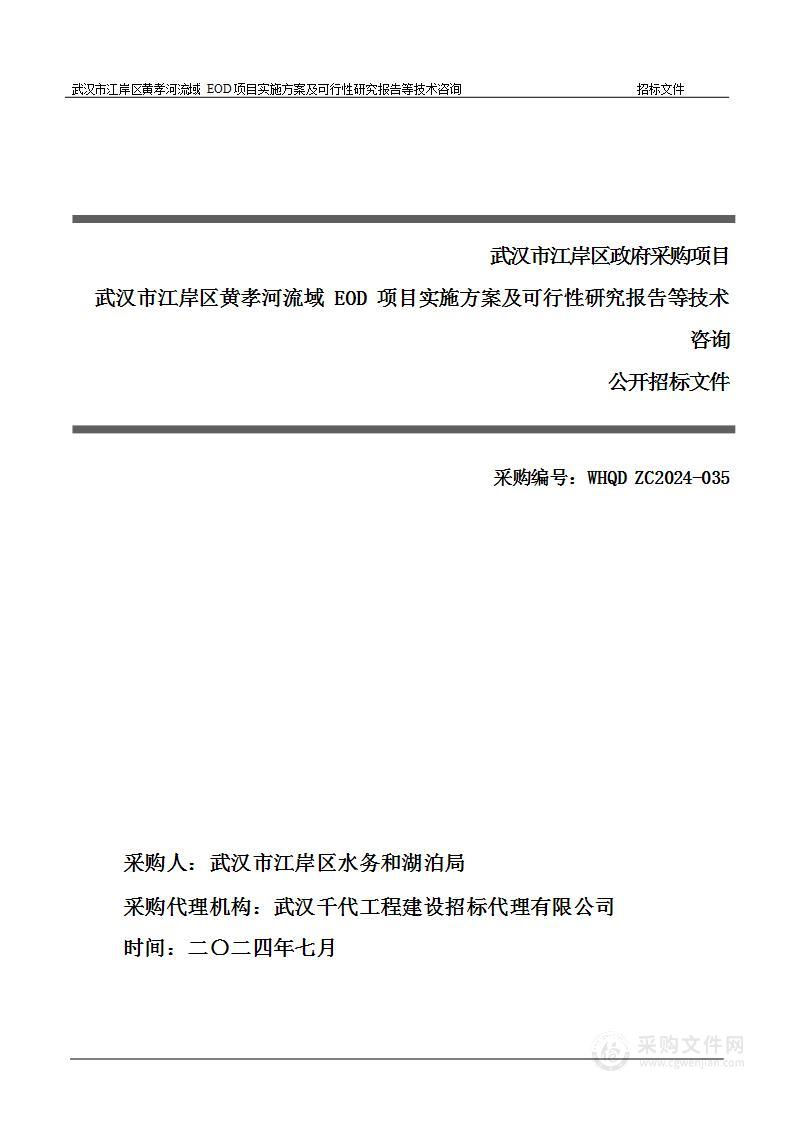 武汉市江岸区黄孝河流域 EOD 项目实施方案及可行性研究报告等技术咨询 招标文件

武汉市江岸区政府采购项目

武汉市江岸区黄孝河流域 EOD 项目实施方案及可行性研究报告等技术咨询

公开招标文件

采购编号：WHQD ZC2024-035

采购人：武汉市江岸区水务和湖泊局

采购代理机构：武汉千代工程建设招标代理有限公司

时间：二〇二四年七月

采购文件网
www.cgwenjian.com